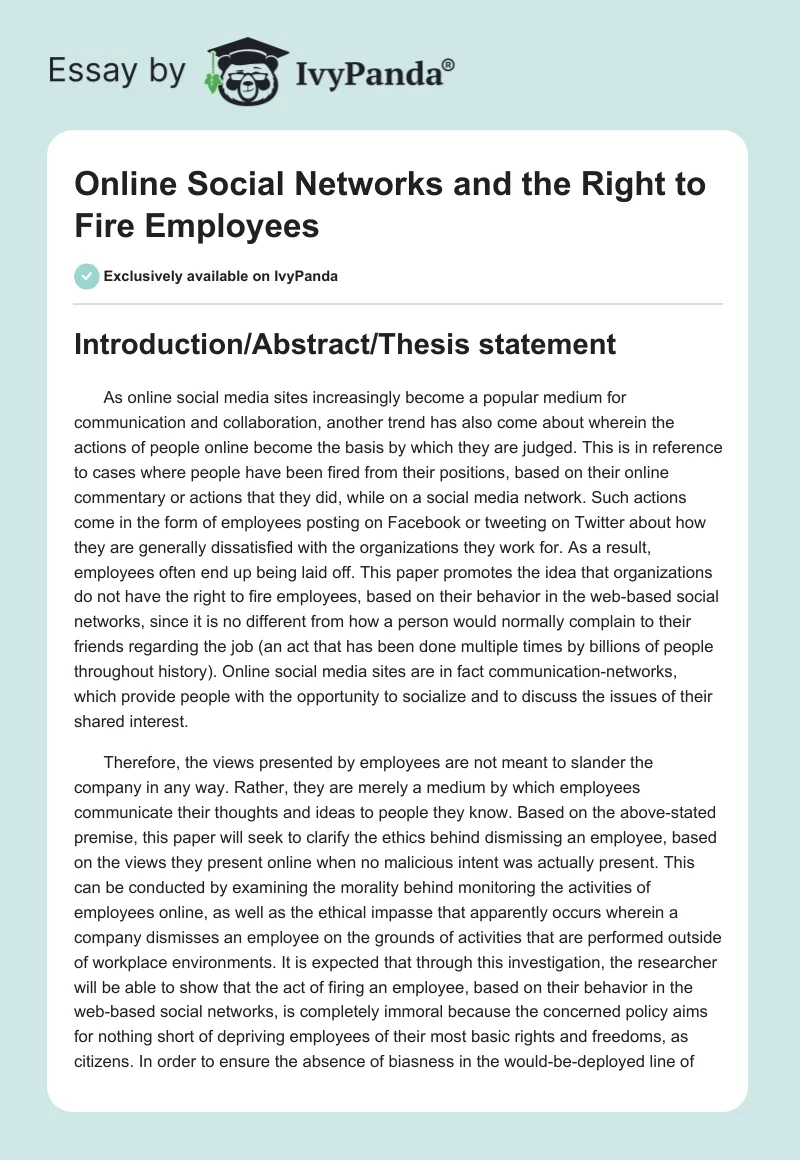 Essay by IvyPanda®

Online Social Networks and the Right to Fire Employees

Exclusively available on IvyPanda

Introduction/Abstract/Thesis statement

As online social media sites increasingly become a popular medium for communication and collaboration, another trend has also come about wherein the actions of people online become the basis by which they are judged. This is in reference to cases where people have been fired from their positions, based on their online commentary or actions that they did, while on a social media network. Such actions come in the form of employees posting on Facebook or tweeting on Twitter about how they are generally dissatisfied with the organizations they work for. As a result, employees often end up being laid off. This paper promotes the idea that organizations do not have the right to fire employees, based on their behavior in the web-based social networks, since it is no different from how a person would normally complain to their friends regarding the job (an act that has been done multiple times by billions of people throughout history). Online social media sites are in fact communication-networks, which provide people with the opportunity to socialize and to discuss the issues of their shared interest.

Therefore, the views presented by employees are not meant to slander the company in any way. Rather, they are merely a medium by which employees communicate their thoughts and ideas to people they know. Based on the above-stated premise, this paper will seek to clarify the ethics behind dismissing an employee, based on the views they present online when no malicious intent was actually present. This can be conducted by examining the morality behind monitoring the activities of employees online, as well as the ethical impasse that apparently occurs wherein a company dismisses an employee on the grounds of activities that are performed outside of workplace environments. It is expected that through this investigation, the researcher will be able to show that the act of firing an employee, based on their behavior in the web-based social networks, is completely immoral because the concerned policy aims for nothing short of depriving employees of their most basic rights and freedoms, as citizens. In order to ensure the absence of biasness in the would-be-deployed line of